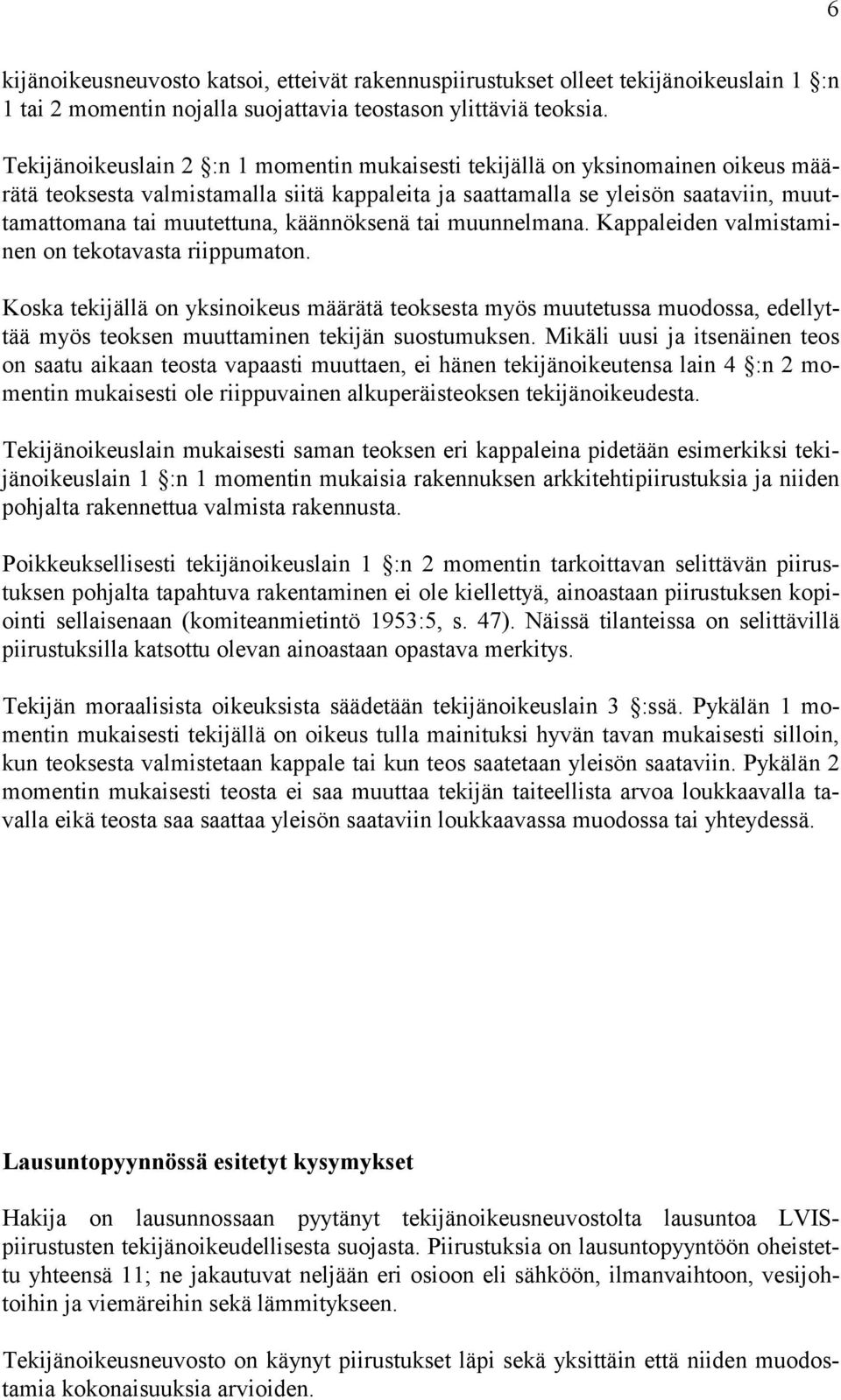 6

kijänoikeusneuvosto katsoi, etteivät rakennuspiirustukset olleet tekijänoikeuslain 1 :n 1 tai 2 momentin nojalla suojattavia teostason ylittäviä teoksia.

Tekijänoikeuslain 2 :n 1 momentin mukaisesti tekijällä on yksinomainen oikeus määrätä teoksesta valmistamalla siitä kappaleita ja saattamalla se yleisön saataviin, muuttamattomana tai muutettuna, käännöksenä tai muunnelmana. Kappaleiden valmistaminen on tekotavasta riippumaton.

Koska tekijällä on yksinoikeus määrätä teoksesta myös muutetussa muodossa, edellyttää myös teoksen muuttaminen tekijän suostumuksen. Mikäli uusi ja itsenäinen teos on saatu aikaan teosta vapaasti muuttaen, ei hänen tekijänoikeutensa lain 4 :n 2 momentin mukaisesti ole riippuvainen alkuperäisteoksen tekijänoikeudesta.

Tekijänoikeuslain mukaisesti saman teoksen eri kappaleina pidetään esimerkiksi tekijänoikeuslain 1 :n 1 momentin mukaisia rakennuksen arkkitehtipiirustuksia ja niiden pohjalta rakennettua valmista rakennusta.

Poikkeuksellisesti tekijänoikeuslain 1 :n 2 momentin tarkoittavan selittävän piirustuksen pohjalta tapahtuva rakentaminen ei ole kiellettyä, ainoastaan piirustuksen kopiointi sellaisenaan (komiteanmietintö 1953:5, s. 47). Näissä tilanteissa on selittävillä piirustuksilla katsottu olevan ainoastaan opastava merkitys.

Tekijän moraalisista oikeuksista säädetään tekijänoikeuslain 3 :ssä. Pykälän 1 momentin mukaisesti tekijällä on oikeus tulla mainituksi hyvän tavan mukaisesti silloin, kun teoksesta valmistetaan kappale tai kun teos saatetaan yleisön saataviin. Pykälän 2 momentin mukaisesti teosta ei saa muuttaa tekijän taiteellista arvoa loukkaavalla tavalla eikä teosta saa saattaa yleisön saataviin loukkaavassa muodossa tai yhteydessä.

Lausuntopyynnössä esitetyt kysymykset

Hakija on lausunnossaan pyytänyt tekijänoikeusneuvostolta lausuntoa LVIS-piirustusten tekijänoikeudellisesta suojasta. Piirustuksia on lausuntopyyntöön oheistettu yhteensä 11; ne jakautuvat neljään eri osioon eli sähköön, ilmanvaihtoon, vesijohtoihin ja viemäreihin sekä lämmitykseen.

Tekijänoikeusneuvosto on käynyt piirustukset läpi sekä yksittäin että niiden muodostamia kokonaisuuksia arvioiden.